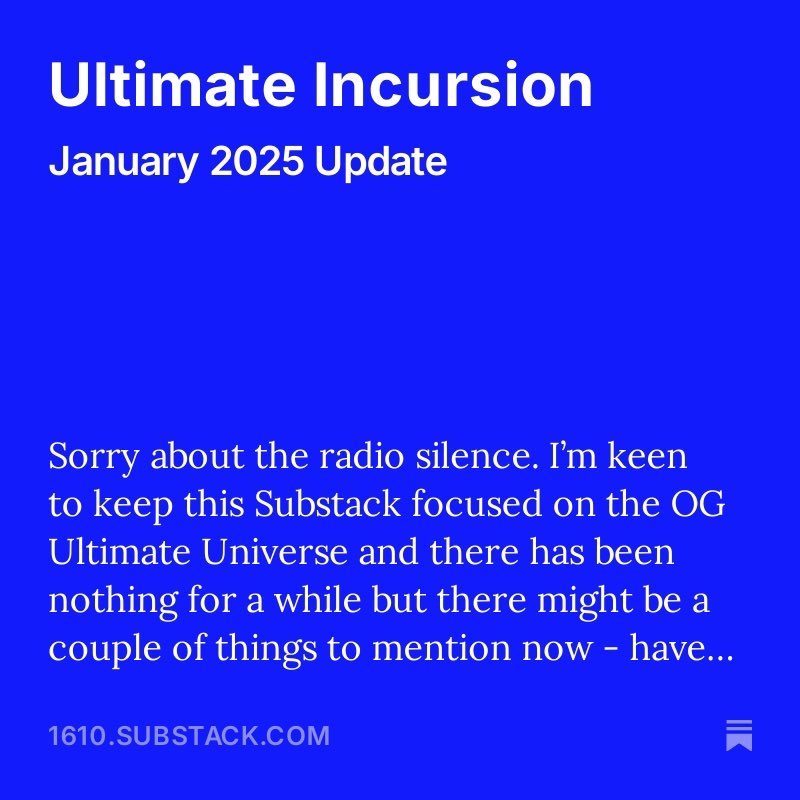 Ultimate Incursion

January 2025 Update

Sorry about the radio silence. I'm keen to keep this Substack focused on the OG Ultimate Universe and there has been nothing for a while but there might be a couple of things to mention now - have...

1610.SUBSTACK.COM